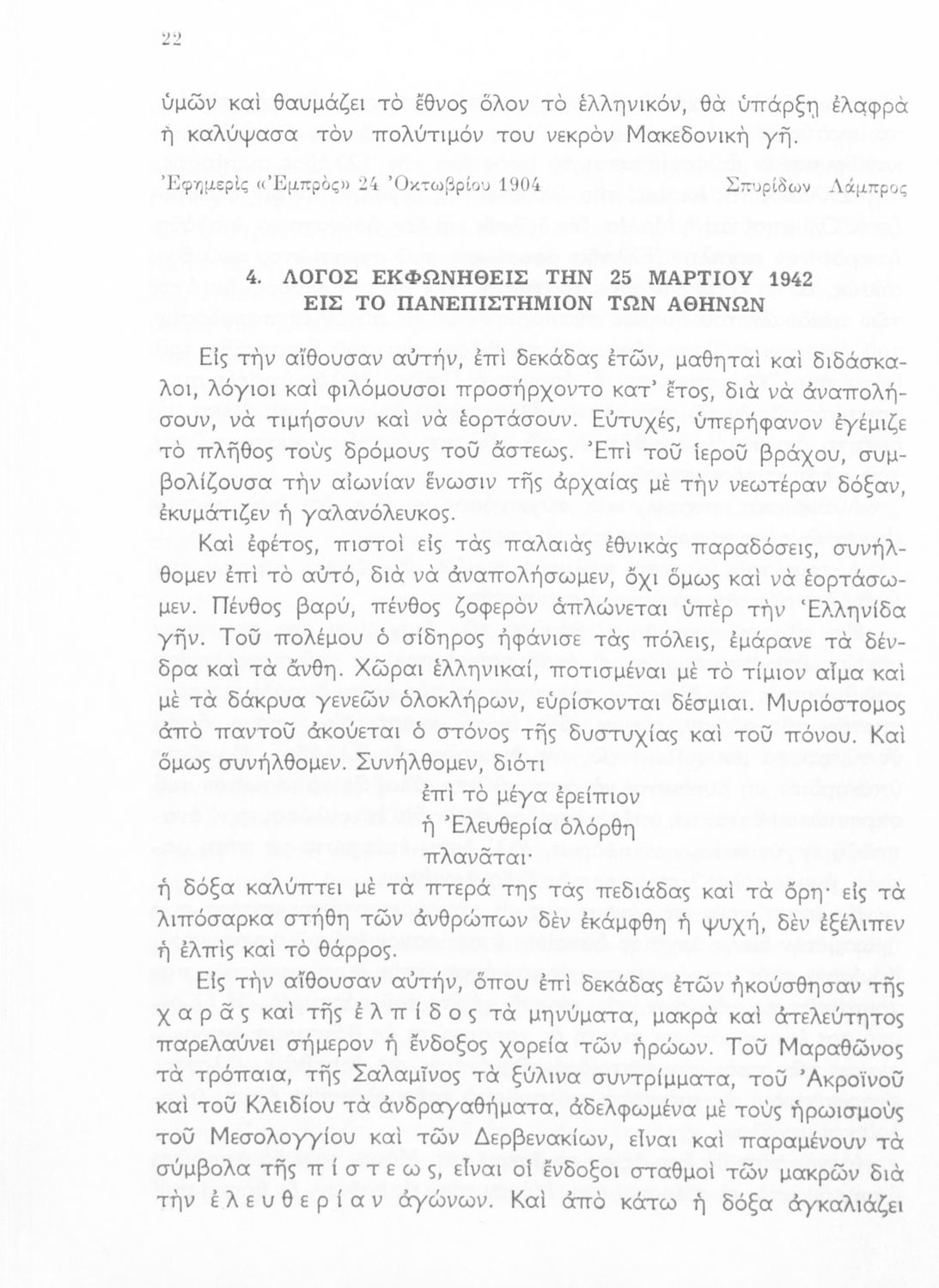 22

ὑμῶν καὶ θαυμάζει τὸ ἔθνος ὅλον τὸ ἑλληνικόν, θὰ ὑπάρξῃ ἐλαφρὰ ἡ καλύψασα τὸν πολύτιμόν του νεκρὸν Μακεδονικὴ γῆ.

Ἐφημερὶς «Ἐμπρὸς» 24 Ὀκτωβρίου 1904 Σπυρίδων Λάμπρος

4. ΛΟΓΟΣ ΕΚΦΩΝΗΘΕΙΣ ΤΗΝ 25 ΜΑΡΤΙΟΥ 1942 ΕΙΣ ΤΟ ΠΑΝΕΠΙΣΤΗΜΙΟΝ ΤΩΝ ΑΘΗΝΩΝ

Εἰς τὴν αἴθουσαν αὐτήν, ἐπὶ δεκάδας ἐτῶν, μαθηταὶ καὶ διδάσκαλοι, λόγιοι καὶ φιλόμουσοι προσήρχοντο κατ' ἔτος, διὰ νὰ ἀναπολήσουν, νὰ τιμήσουν καὶ νὰ ἑορτάσουν. Εὐτυχές, ὑπερήφανον ἐγέμιζε τὸ πλῆθος τοὺς δρόμους τοῦ ἄστεως. Ἐπὶ τοῦ ἱεροῦ βράχου, συμβολίζουσα τὴν αἰωνίαν ἕνωσιν τῆς ἀρχαίας μὲ τὴν νεωτέραν δόξαν, ἐκυμάτιζεν ἡ γαλανόλευκος.

Καὶ ἐφέτος, πιστοὶ εἰς τὰς παλαιὰς ἐθνικὰς παραδόσεις, συνήλθομεν ἐπὶ τὸ αὐτό, διὰ νὰ ἀναπολήσωμεν, ὄχι ὅμως καὶ νὰ ἑορτάσωμεν. Πένθος βαρύ, πένθος ζοφερὸν ἁπλώνεται ὑπὲρ τὴν Ἑλληνίδα γῆν. Τοῦ πολέμου ὁ σίδηρος ἠφάνισε τὰς πόλεις, ἐμάρανε τὰ δένδρα καὶ τὰ ἄνθη. Χῶραι ἑλληνικαί, ποτισμέναι μὲ τὸ τίμιον αἷμα καὶ μὲ τὰ δάκρυα γενεῶν ὁλοκλήρων, εὑρίσκονται δέσμιαι. Μυριόστομος ἀπὸ παντοῦ ἀκούεται ὁ στόνος τῆς δυστυχίας καὶ τοῦ πόνου. Καὶ ὅμως συνήλθομεν. Συνήλθομεν, διότι
ἐπὶ τὸ μέγα ἐρείπιον
ἡ Ἐλευθερία ὁλόρθη
πλανᾶται·
ἡ δόξα καλύπτει μὲ τὰ πτερά της τὰς πεδιάδας καὶ τὰ ὄρη· εἰς τὰ λιπόσαρκα στήθη τῶν ἀνθρώπων δὲν ἐκάμφθη ἡ ψυχή, δὲν ἐξέλιπεν ἡ ἐλπὶς καὶ τὸ θάρρος.

Εἰς τὴν αἴθουσαν αὐτήν, ὅπου ἐπὶ δεκάδας ἐτῶν ἠκούσθησαν τῆς χαρᾶς καὶ τῆς ἐλπίδος τὰ μηνύματα, μακρὰ καὶ ἀτελεύτητος παρελαύνει σήμερον ἡ ἔνδοξος χορεία τῶν ἡρώων. Τοῦ Μαραθῶνος τὰ τρόπαια, τῆς Σαλαμῖνος τὰ ξύλινα συντρίμματα, τοῦ Ἀκροϊνοῦ καὶ τοῦ Κλειδίου τὰ ἀνδραγαθήματα, ἀδελφωμένα μὲ τοὺς ἡρωισμοὺς τοῦ Μεσολογγίου καὶ τῶν Δερβενακίων, εἶναι καὶ παραμένουν τὰ σύμβολα τῆς πίστεως, εἶναι οἱ ἔνδοξοι σταθμοὶ τῶν μακρῶν διὰ τὴν ἐλευθερίαν ἀγώνων. Καὶ ἀπὸ κάτω ἡ δόξα ἀγκαλιάζει